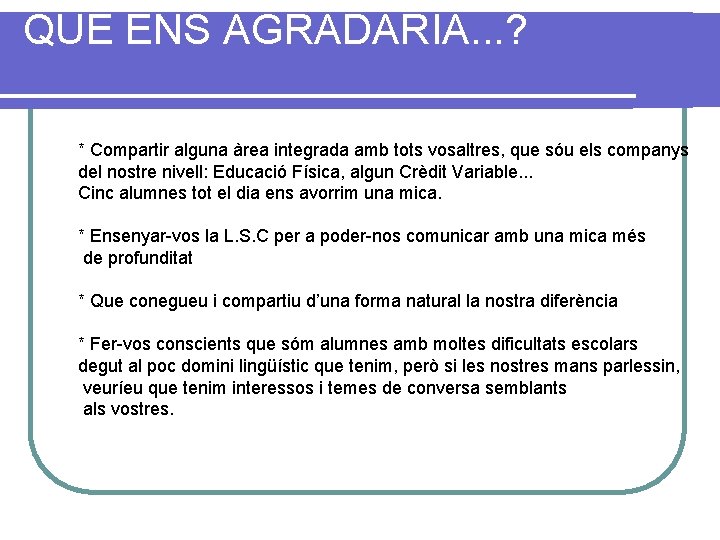 QUE ENS AGRADARIA...?

* Compartir alguna àrea integrada amb tots vosaltres, que sóu els companys del nostre nivell: Educació Física, algun Crèdit Variable...
Cinc alumnes tot el dia ens avorrim una mica.

* Ensenyar-vos la L.S.C per a poder-nos comunicar amb una mica més de profunditat

* Que conegueu i compartiu d'una forma natural la nostra diferència

* Fer-vos conscients que sóm alumnes amb moltes dificultats escolars degut al poc domini lingüístic que tenim, però si les nostres mans parlessin, veuríeu que tenim interessos i temes de conversa semblants als vostres.